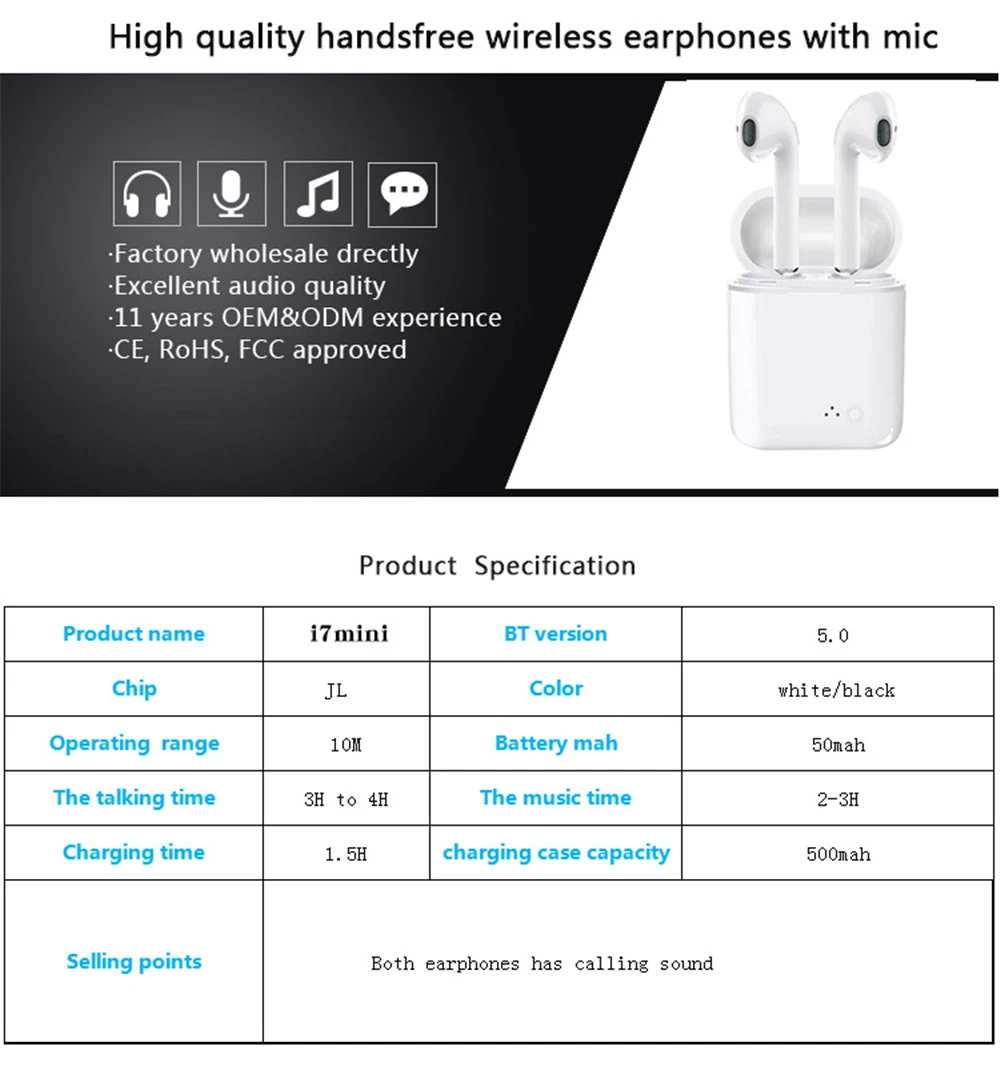 High quality handsfree wireless earphones with mic

·Factory wholesale drectly
·Excellent audio quality
·11 years OEM&ODM experience
·CE, RoHS, FCC approved

Product Specification

| Product name | i7mini | BT version | 5.0 |
|---|---|---|---|
| Chip | JL | Color | white/black |
| Operating range | 10M | Battery mah | 50mah |
| The talking time | 3H to 4H | The music time | 2-3H |
| Charging time | 1.5H | charging case capacity | 500mah |
| Selling points | Both earphones has calling sound | | |